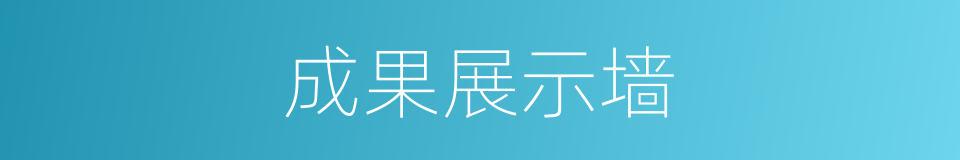 成果展示墙